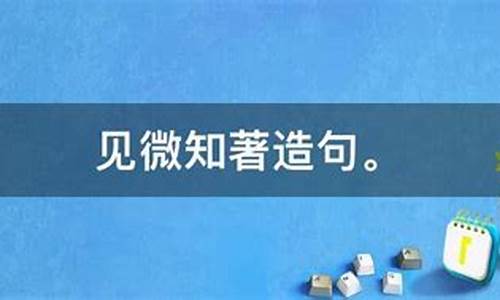 见微知著造句。